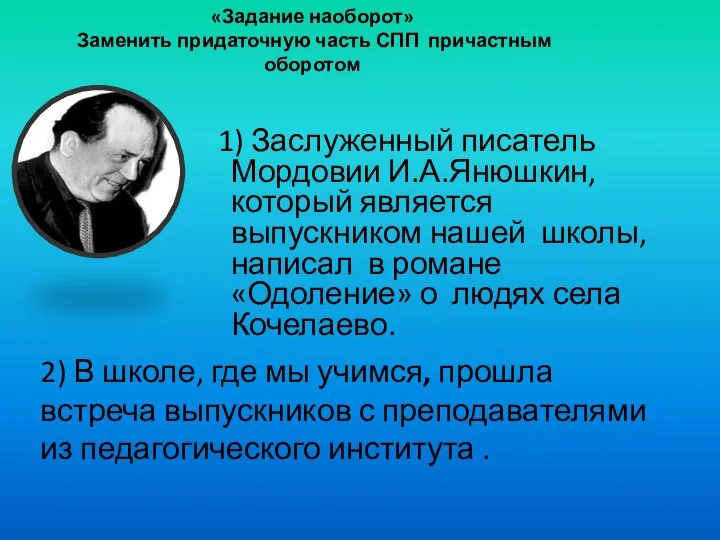 «Задание наоборот»
Заменить придаточную часть СПП причастным оборотом

1) Заслуженный писатель Мордовии И.А.Янюшкин, который является выпускником нашей школы, написал в романе «Одоление» о людях села Кочелаево.

2) В школе, где мы учимся, прошла встреча выпускников с преподавателями из педагогического института .